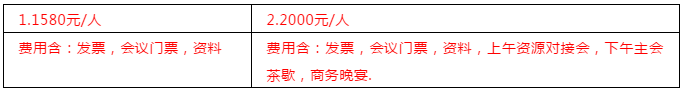 | 1.1580元/人 | 2.2000元/人 |
|---|---|
| 费用含：发票，会议门票，资料 | 费用含：发票，会议门票，资料，上午资源对接会，下午主会茶歇，商务晚宴. |